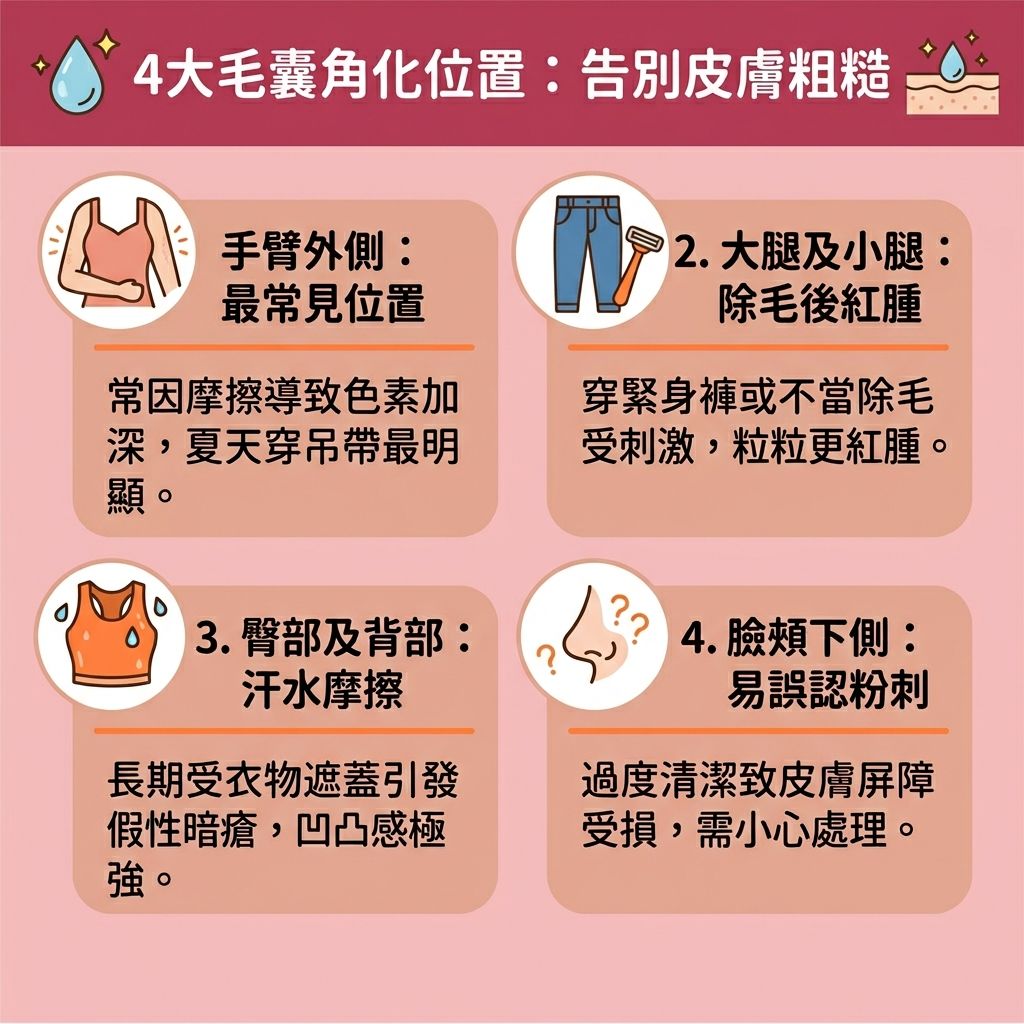 4大毛囊角化位置：告別皮膚粗糙

手臂外側：
最常見位置

常因摩擦導致色素加深，夏天穿吊帶最明顯。

2. 大腿及小腿：
除毛後紅腫

穿緊身褲或不當除毛受刺激，粒粒更紅腫。

3. 臀部及背部：
汗水摩擦

長期受衣物遮蓋引發假性暗瘡，凹凸感極強。

4. 臉頰下側：
易誤認粉刺

過度清潔致皮膚屏障受損，需小心處理。